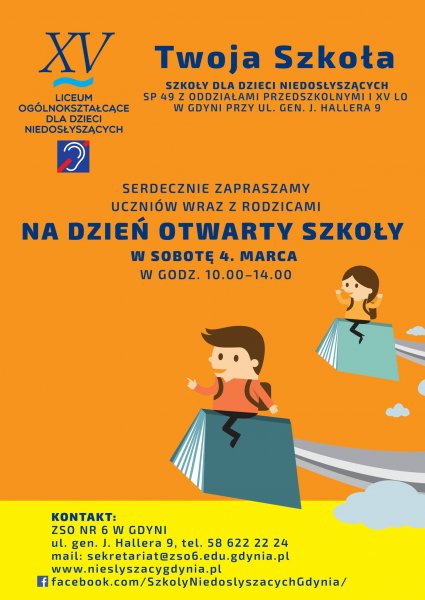 XV

LICEUM
OGÓLNOKSZTAŁCĄCE
DLA DZIECI
NIEDOSŁYSZĄCYCH

Twoja Szkoła

SZKOŁY DLA DZIECI NIEDOSŁYSZĄCYCH
SP 49 Z ODDZIAŁAMI PRZEDSZKOLNYMI I XV LO
W GDYNI PRZY UL. GEN. J. HALLERA 9

SERDECZNIE ZAPRASZAMY
UCZNIÓW WRAZ Z RODZICAMI

NA DZIEŃ OTWARTY SZKOŁY

W SOBOTĘ 4. MARCA
W GODZ. 10.00–14.00

KONTAKT:
ZSO NR 6 W GDYNI
ul. gen. J. Hallera 9, tel. 58 622 22 24
mail: sekretariat@zso6.edu.gdynia.pl
www.nieslyszacygdynia.pl
facebook.com/SzkolyNiedoslyszacychGdynia/